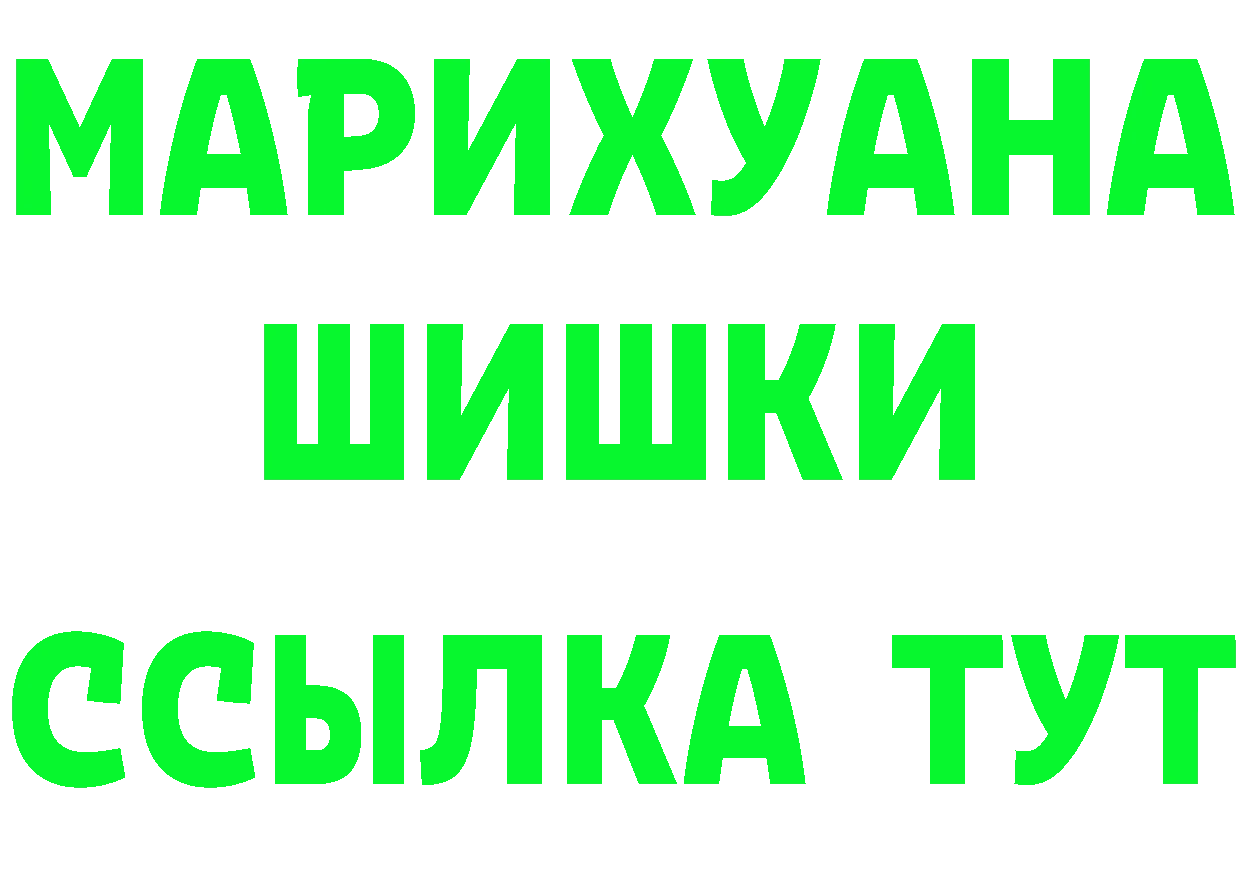 МАРИХУАНА
ШИШКИ
ССЫЛКА ТУТ